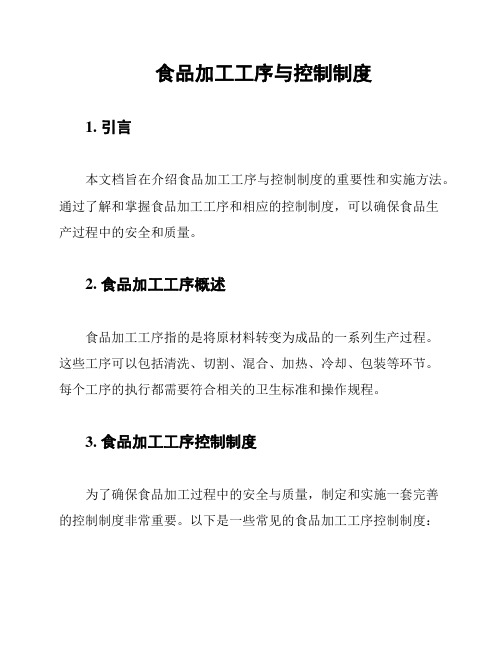 食品加工工序与控制制度

1. 引言

本文档旨在介绍食品加工工序与控制制度的重要性和实施方法。通过了解和掌握食品加工工序和相应的控制制度，可以确保食品生产过程中的安全和质量。

2. 食品加工工序概述

食品加工工序指的是将原材料转变为成品的一系列生产过程。这些工序可以包括清洗、切割、混合、加热、冷却、包装等环节。每个工序的执行都需要符合相关的卫生标准和操作规程。

3. 食品加工工序控制制度

为了确保食品加工过程中的安全与质量，制定和实施一套完善的控制制度非常重要。以下是一些常见的食品加工工序控制制度：